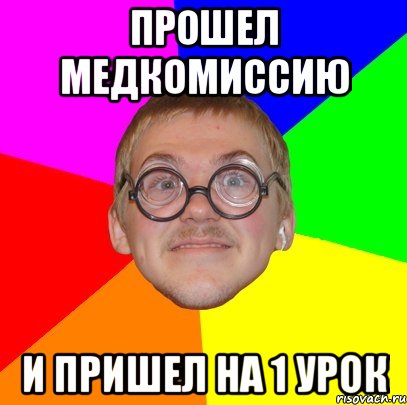 ПРОШЕЛ МЕДКОМИССИЮ

И ПРИШЕЛ НА 1 УРОК

risovach.ru